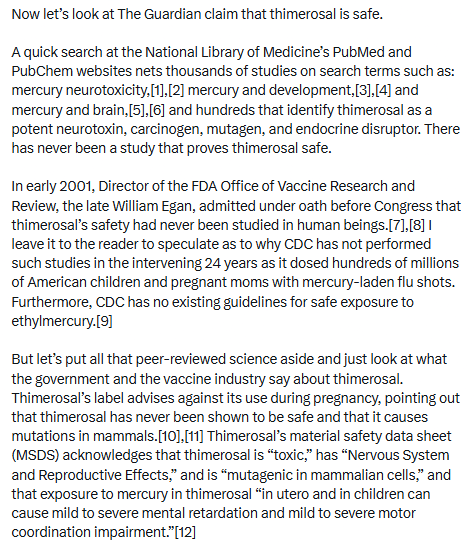 Now let's look at The Guardian claim that thimerosal is safe.

A quick search at the National Library of Medicine's PubMed and PubChem websites nets thousands of studies on search terms such as: mercury neurotoxicity,[1],[2] mercury and development,[3],[4] and mercury and brain,[5],[6] and hundreds that identify thimerosal as a potent neurotoxin, carcinogen, mutagen, and endocrine disruptor. There has never been a study that proves thimerosal safe.

In early 2001, Director of the FDA Office of Vaccine Research and Review, the late William Egan, admitted under oath before Congress that thimerosal's safety had never been studied in human beings.[7],[8] I leave it to the reader to speculate as to why CDC has not performed such studies in the intervening 24 years as it dosed hundreds of millions of American children and pregnant moms with mercury-laden flu shots. Furthermore, CDC has no existing guidelines for safe exposure to ethylmercury.[9]

But let's put all that peer-reviewed science aside and just look at what the government and the vaccine industry say about thimerosal. Thimerosal's label advises against its use during pregnancy, pointing out that thimerosal has never been shown to be safe and that it causes mutations in mammals.[10],[11] Thimerosal's material safety data sheet (MSDS) acknowledges that thimerosal is "toxic," has "Nervous System and Reproductive Effects," and is "mutagenic in mammalian cells," and that exposure to mercury in thimerosal "in utero and in children can cause mild to severe mental retardation and mild to severe motor coordination impairment."[12]